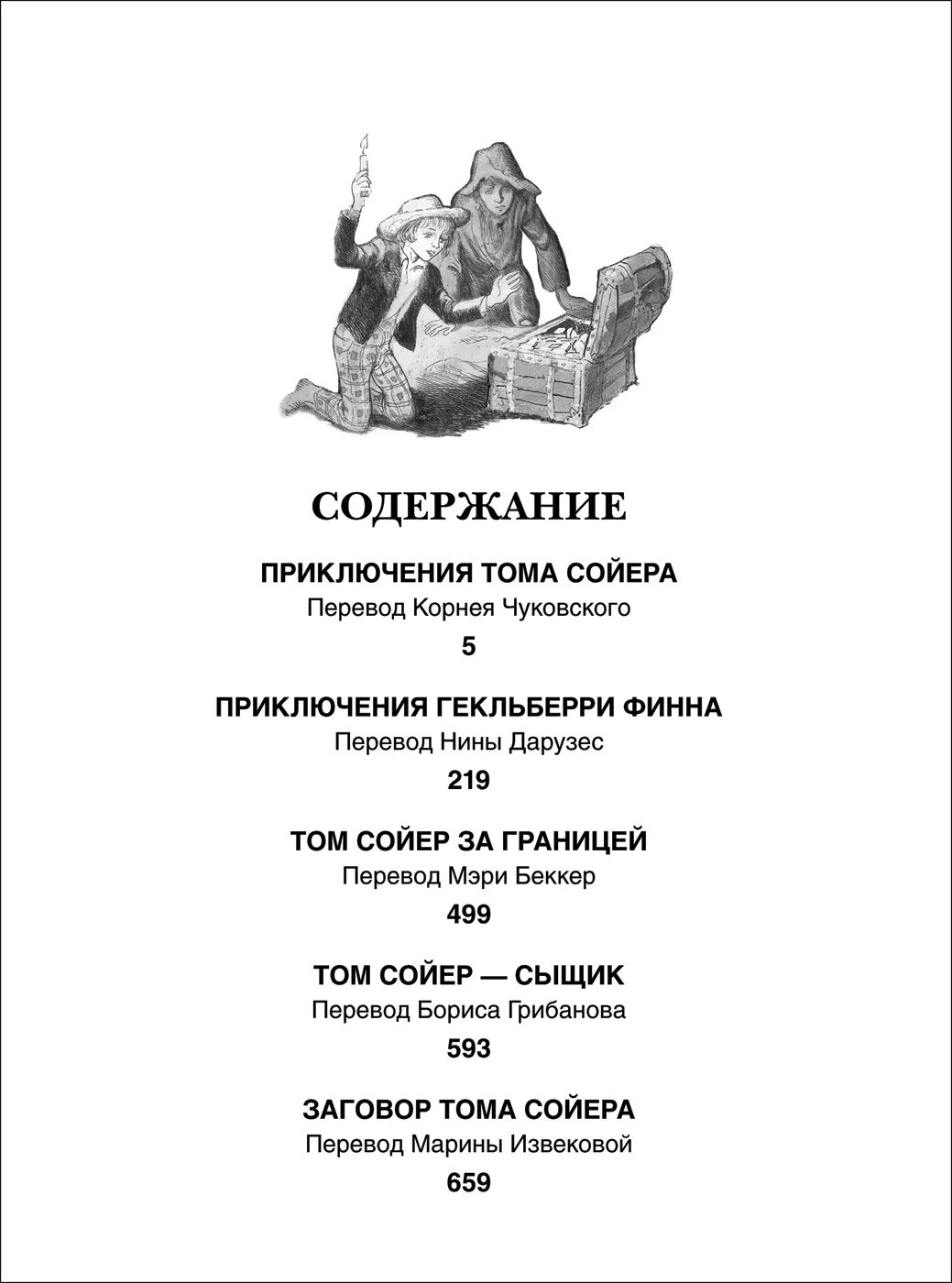 СОДЕРЖАНИЕ

ПРИКЛЮЧЕНИЯ ТОМА СОЙЕРА
Перевод Корнея Чуковского
5

ПРИКЛЮЧЕНИЯ ГЕКЛЬБЕРРИ ФИННА
Перевод Нины Дарузес
219

ТОМ СОЙЕР ЗА ГРАНИЦЕЙ
Перевод Мэри Беккер
499

ТОМ СОЙЕР — СЫЩИК
Перевод Бориса Грибанова
593

ЗАГОВОР ТОМА СОЙЕРА
Перевод Марины Извековой
659